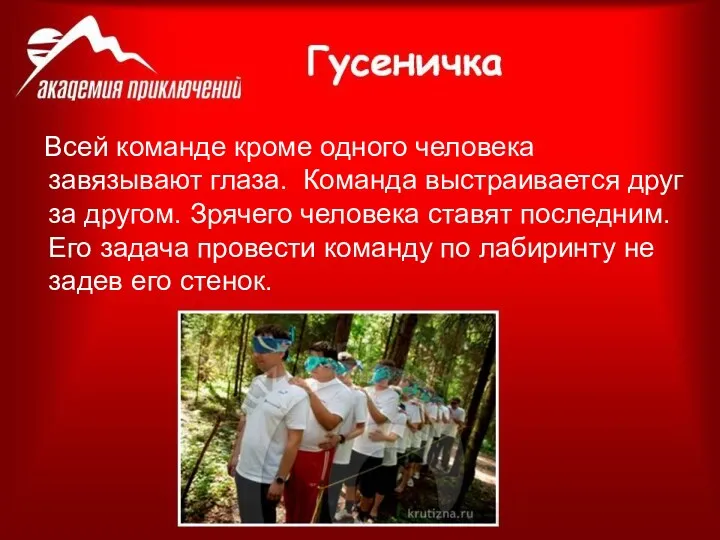 академия приключений

Гусеничка

Всей команде кроме одного человека завязывают глаза. Команда выстраивается друг за другом. Зрячего человека ставят последним. Его задача провести команду по лабиринту не задев его стенок.

krutizna.ru